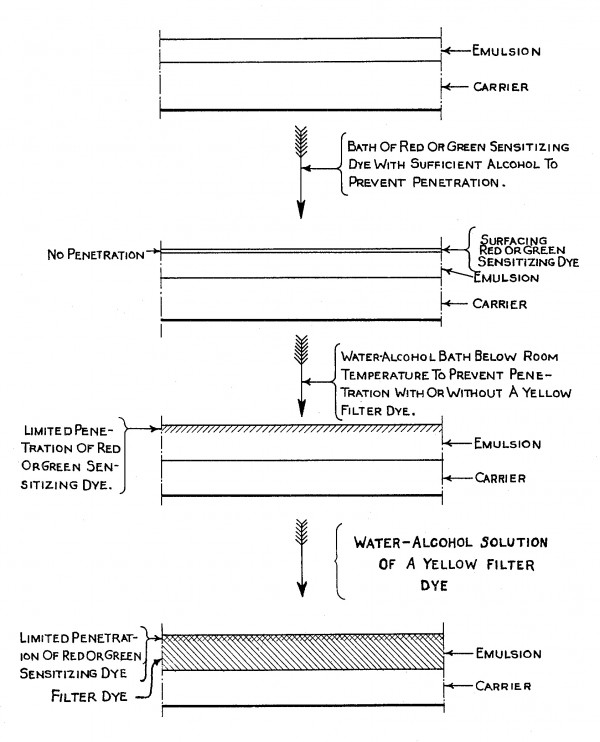 EMULSION

CARRIER

BATH OF RED OR GREEN SENSITIZING DYE WITH SUFFICIENT ALCOHOL TO PREVENT PENETRATION.

NO PENETRATION

SURFACING RED OR GREEN SENSITIZING DYE

EMULSION

CARRIER

WATER-ALCOHOL BATH BELOW ROOM TEMPERATURE TO PREVENT PENETRATION WITH OR WITHOUT A YELLOW FILTER DYE.

LIMITED PENETRATION OF RED OR GREEN SENSITIZING DYE.

EMULSION

CARRIER

WATER-ALCOHOL SOLUTION OF A YELLOW FILTER DYE

LIMITED PENETRATION OF RED OR GREEN SENSITIZING DYE

FILTER DYE

EMULSION

CARRIER